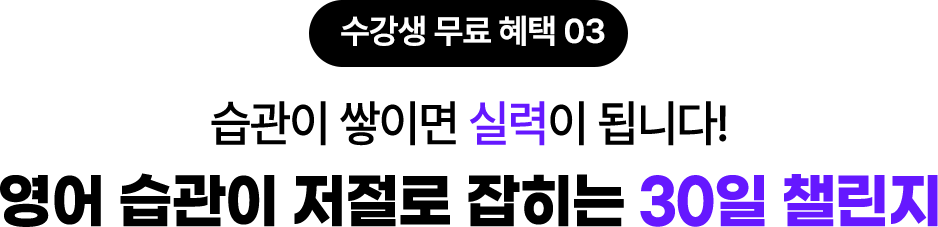 수강생 무료 혜택 03

습관이 쌓이면 실력이 됩니다!

영어 습관이 저절로 잡히는 30일 챌린지